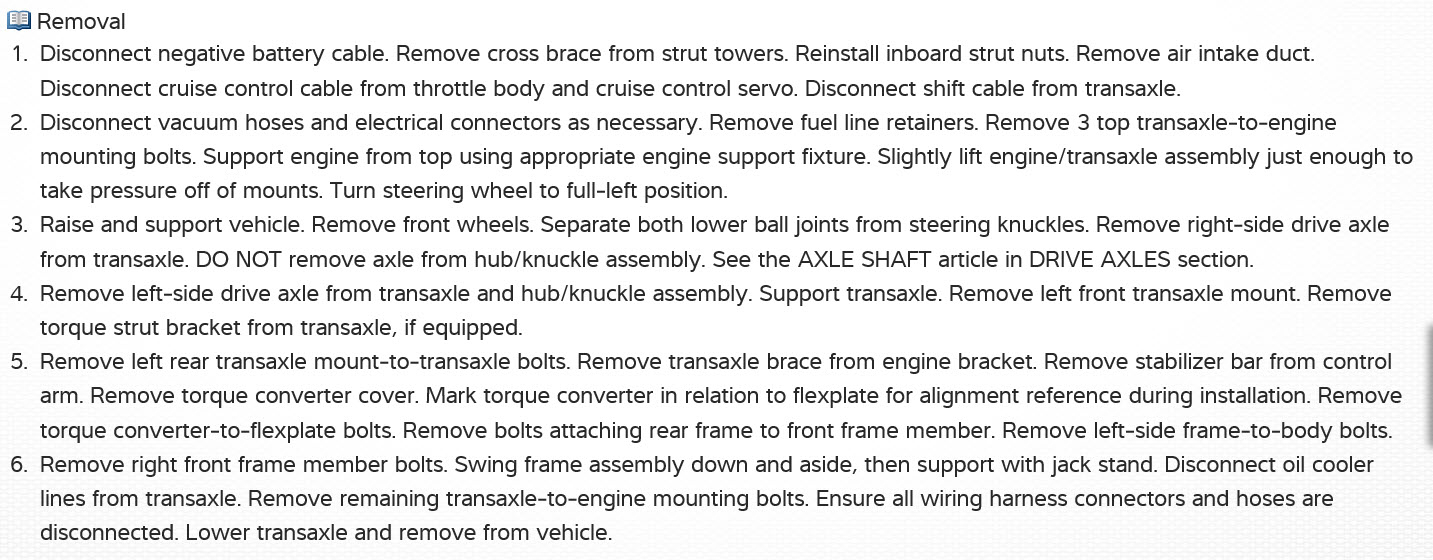 Removal

1. Disconnect negative battery cable. Remove cross brace from strut towers. Reinstall inboard strut nuts. Remove air intake duct. Disconnect cruise control cable from throttle body and cruise control servo. Disconnect shift cable from transaxle.
2. Disconnect vacuum hoses and electrical connectors as necessary. Remove fuel line retainers. Remove 3 top transaxle-to-engine mounting bolts. Support engine from top using appropriate engine support fixture. Slightly lift engine/transaxle assembly just enough to take pressure off of mounts. Turn steering wheel to full-left position.
3. Raise and support vehicle. Remove front wheels. Separate both lower ball joints from steering knuckles. Remove right-side drive axle from transaxle. DO NOT remove axle from hub/knuckle assembly. See the AXLE SHAFT article in DRIVE AXLES section.
4. Remove left-side drive axle from transaxle and hub/knuckle assembly. Support transaxle. Remove left front transaxle mount. Remove torque strut bracket from transaxle, if equipped.
5. Remove left rear transaxle mount-to-transaxle bolts. Remove transaxle brace from engine bracket. Remove stabilizer bar from control arm. Remove torque converter cover. Mark torque converter in relation to flexplate for alignment reference during installation. Remove torque converter-to-flexplate bolts. Remove bolts attaching rear frame to front frame member. Remove left-side frame-to-body bolts.
6. Remove right front frame member bolts. Swing frame assembly down and aside, then support with jack stand. Disconnect oil cooler lines from transaxle. Remove remaining transaxle-to-engine mounting bolts. Ensure all wiring harness connectors and hoses are disconnected. Lower transaxle and remove from vehicle.